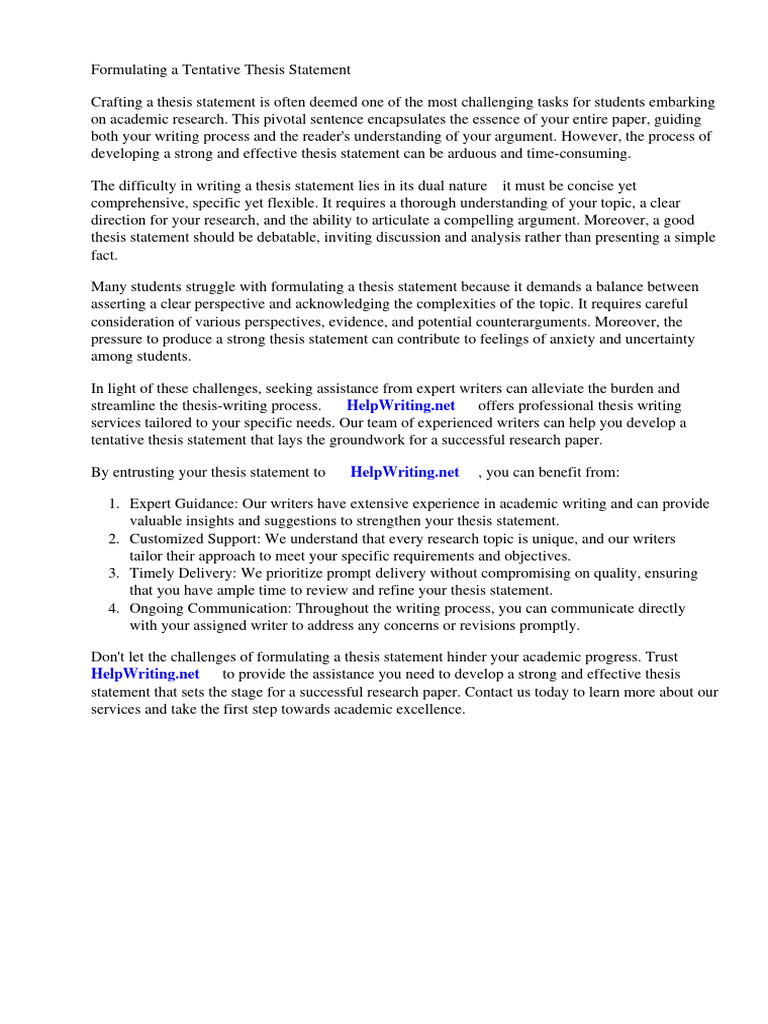 Formulating a Tentative Thesis Statement

Crafting a thesis statement is often deemed one of the most challenging tasks for students embarking on academic research. This pivotal sentence encapsulates the essence of your entire paper, guiding both your writing process and the reader's understanding of your argument. However, the process of developing a strong and effective thesis statement can be arduous and time-consuming.

The difficulty in writing a thesis statement lies in its dual nature it must be concise yet comprehensive, specific yet flexible. It requires a thorough understanding of your topic, a clear direction for your research, and the ability to articulate a compelling argument. Moreover, a good thesis statement should be debatable, inviting discussion and analysis rather than presenting a simple fact.

Many students struggle with formulating a thesis statement because it demands a balance between asserting a clear perspective and acknowledging the complexities of the topic. It requires careful consideration of various perspectives, evidence, and potential counterarguments. Moreover, the pressure to produce a strong thesis statement can contribute to feelings of anxiety and uncertainty among students.

In light of these challenges, seeking assistance from expert writers can alleviate the burden and streamline the thesis-writing process. HelpWriting.net offers professional thesis writing services tailored to your specific needs. Our team of experienced writers can help you develop a tentative thesis statement that lays the groundwork for a successful research paper.

By entrusting your thesis statement to HelpWriting.net , you can benefit from:

1. Expert Guidance: Our writers have extensive experience in academic writing and can provide valuable insights and suggestions to strengthen your thesis statement.
2. Customized Support: We understand that every research topic is unique, and our writers tailor their approach to meet your specific requirements and objectives.
3. Timely Delivery: We prioritize prompt delivery without compromising on quality, ensuring that you have ample time to review and refine your thesis statement.
4. Ongoing Communication: Throughout the writing process, you can communicate directly with your assigned writer to address any concerns or revisions promptly.

Don't let the challenges of formulating a thesis statement hinder your academic progress. Trust HelpWriting.net to provide the assistance you need to develop a strong and effective thesis statement that sets the stage for a successful research paper. Contact us today to learn more about our services and take the first step towards academic excellence.